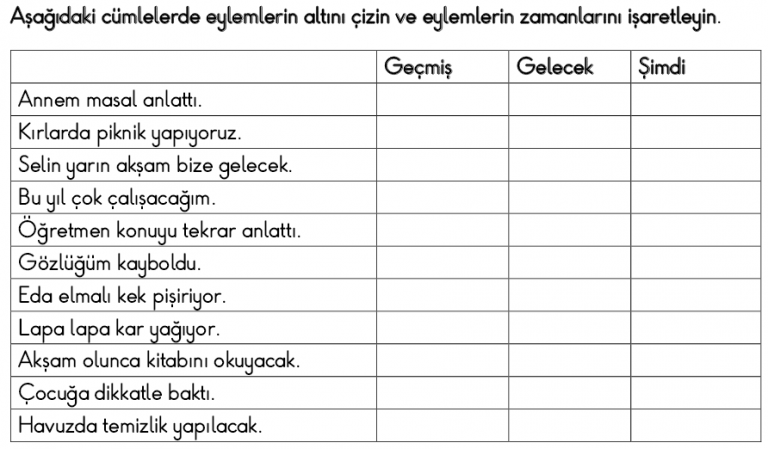 Aşağıdaki cümlelerde eylemlerin altını çizin ve eylemlerin zamanlarını işaretleyin.

| | Geçmiş | Gelecek | Şimdi |
|---|---|---|---|
| Annem masal anlattı. | | | |
| Kırlarda piknik yapıyoruz. | | | |
| Selin yarın akşam bize gelecek. | | | |
| Bu yıl çok çalışacağım. | | | |
| Öğretmen konuyu tekrar anlattı. | | | |
| Gözlüğüm kayboldu. | | | |
| Eda elmalı kek pişiriyor. | | | |
| Lapa lapa kar yağıyor. | | | |
| Akşam olunca kitabını okuyacak. | | | |
| Çocuğa dikkatle baktı. | | | |
| Havuzda temizlik yapılacak. | | | |